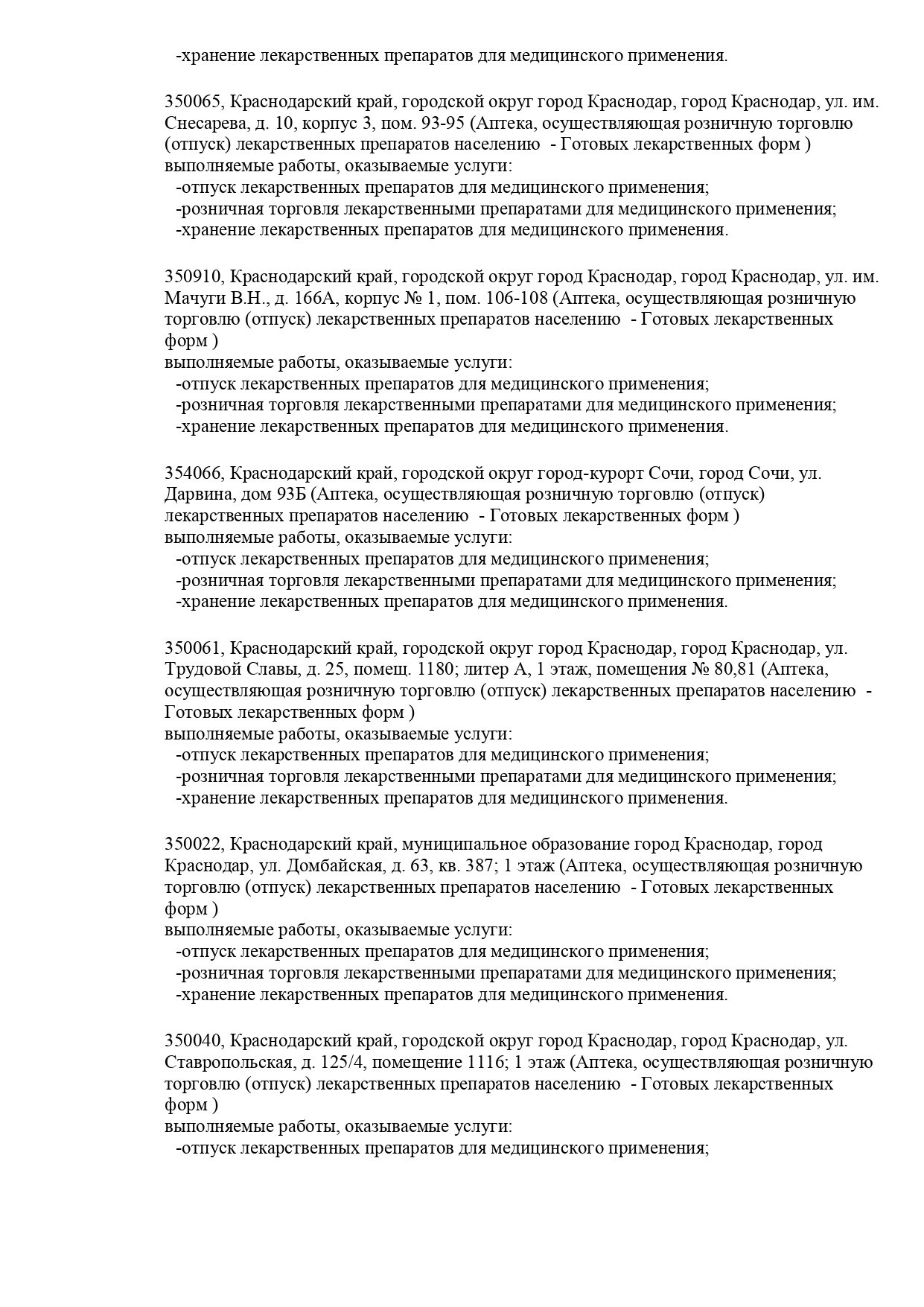 -хранение лекарственных препаратов для медицинского применения.

350065, Краснодарский край, городской округ город Краснодар, город Краснодар, ул. им. Снесарева, д. 10, корпус 3, пом. 93-95 (Аптека, осуществляющая розничную торговлю (отпуск) лекарственных препаратов населению - Готовых лекарственных форм )
выполняемые работы, оказываемые услуги:
-отпуск лекарственных препаратов для медицинского применения;
-розничная торговля лекарственными препаратами для медицинского применения;
-хранение лекарственных препаратов для медицинского применения.

350910, Краснодарский край, городской округ город Краснодар, город Краснодар, ул. им. Мачуги В.Н., д. 166А, корпус № 1, пом. 106-108 (Аптека, осуществляющая розничную торговлю (отпуск) лекарственных препаратов населению - Готовых лекарственных форм )
выполняемые работы, оказываемые услуги:
-отпуск лекарственных препаратов для медицинского применения;
-розничная торговля лекарственными препаратами для медицинского применения;
-хранение лекарственных препаратов для медицинского применения.

354066, Краснодарский край, городской округ город-курорт Сочи, город Сочи, ул. Дарвина, дом 93Б (Аптека, осуществляющая розничную торговлю (отпуск) лекарственных препаратов населению - Готовых лекарственных форм )
выполняемые работы, оказываемые услуги:
-отпуск лекарственных препаратов для медицинского применения;
-розничная торговля лекарственными препаратами для медицинского применения;
-хранение лекарственных препаратов для медицинского применения.

350061, Краснодарский край, городской округ город Краснодар, город Краснодар, ул. Трудовой Славы, д. 25, помещ. 1180; литер А, 1 этаж, помещения № 80,81 (Аптека, осуществляющая розничную торговлю (отпуск) лекарственных препаратов населению - Готовых лекарственных форм )
выполняемые работы, оказываемые услуги:
-отпуск лекарственных препаратов для медицинского применения;
-розничная торговля лекарственными препаратами для медицинского применения;
-хранение лекарственных препаратов для медицинского применения.

350022, Краснодарский край, муниципальное образование город Краснодар, город Краснодар, ул. Домбайская, д. 63, кв. 387; 1 этаж (Аптека, осуществляющая розничную торговлю (отпуск) лекарственных препаратов населению - Готовых лекарственных форм )
выполняемые работы, оказываемые услуги:
-отпуск лекарственных препаратов для медицинского применения;
-розничная торговля лекарственными препаратами для медицинского применения;
-хранение лекарственных препаратов для медицинского применения.

350040, Краснодарский край, городской округ город Краснодар, город Краснодар, ул. Ставропольская, д. 125/4, помещение 1116; 1 этаж (Аптека, осуществляющая розничную торговлю (отпуск) лекарственных препаратов населению - Готовых лекарственных форм )
выполняемые работы, оказываемые услуги:
-отпуск лекарственных препаратов для медицинского применения;